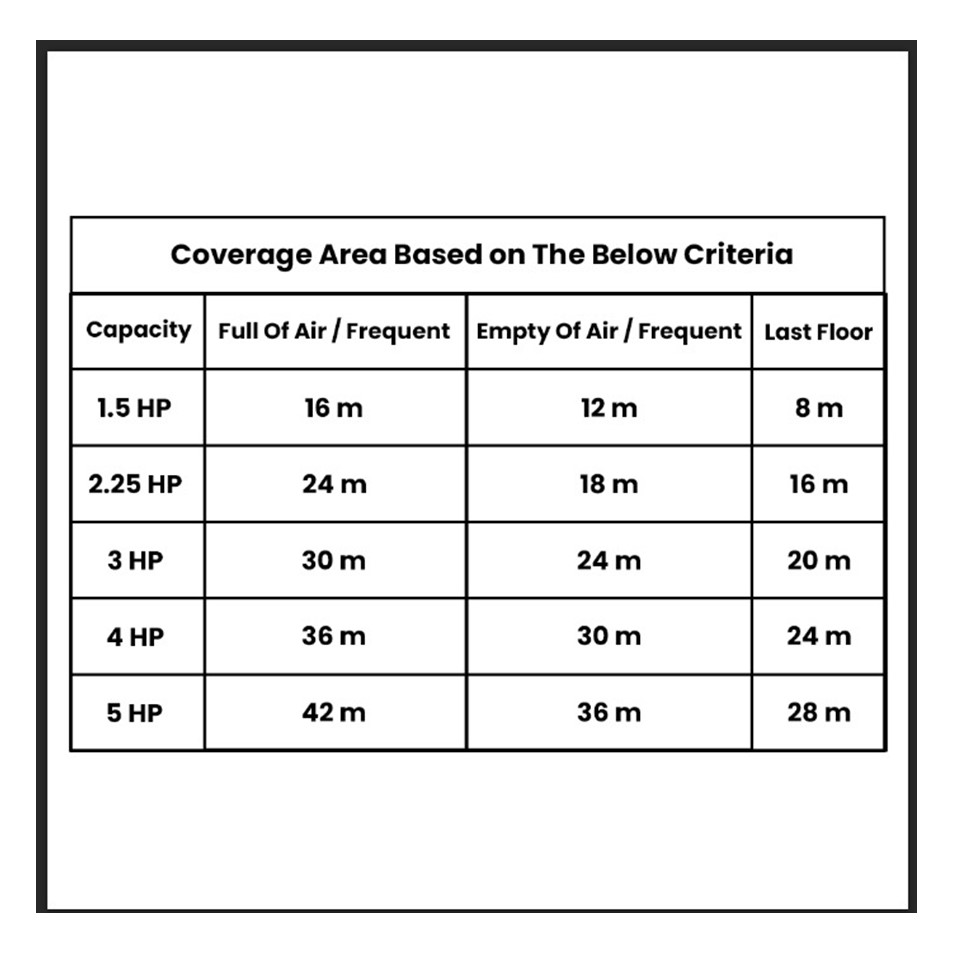 Coverage Area Based on The Below Criteria

| Capacity | Full Of Air / Frequent | Empty Of Air / Frequent | Last Floor |
|---|---|---|---|
| 1.5 HP | 16 m | 12 m | 8 m |
| 2.25 HP | 24 m | 18 m | 16 m |
| 3 HP | 30 m | 24 m | 20 m |
| 4 HP | 36 m | 30 m | 24 m |
| 5 HP | 42 m | 36 m | 28 m |